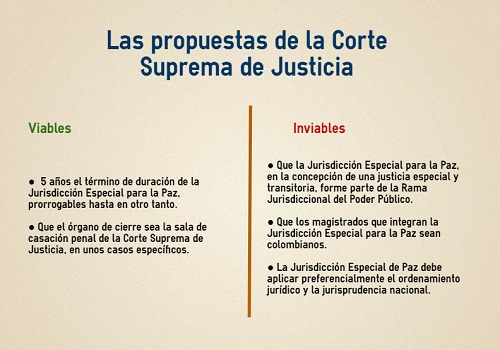 Las propuestas de la Corte Suprema de Justicia

Viables

● 5 años el término de duración de la Jurisdicción Especial para la Paz, prorrogables hasta en otro tanto.

● Que el órgano de cierre sea la sala de casación penal de la Corte Suprema de Justicia, en unos casos específicos.

Inviables

● Que la Jurisdicción Especial para la Paz, en la concepción de una justicia especial y transitoria, forme parte de la Rama Jurisdiccional del Poder Público.

● Que los magistrados que integran la Jurisdicción Especial para la Paz sean colombianos.

● La Jurisdicción Especial de Paz debe aplicar preferencialmente el ordenamiento jurídico y la jurisprudencia nacional.